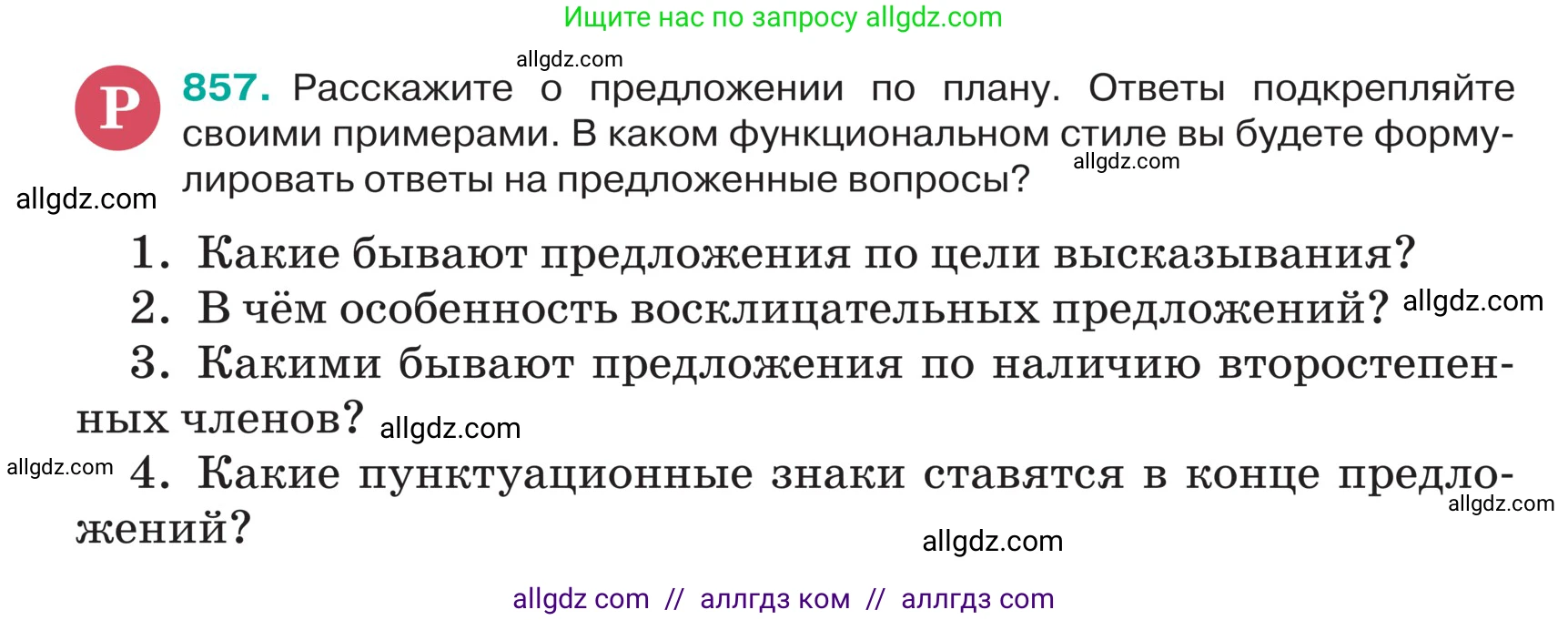 Ищите нас по запросу allgdz.com

allgdz.com

Р 857. Расскажите о предложении по плану. Ответы подкрепляйте своими примерами. В каком функциональном стиле вы будете формулировать ответы на предложенные вопросы? allgdz.com

allgdz.com

1. Какие бывают предложения по цели высказывания?
2. В чём особенность восклицательных предложений? allgdz.com
3. Какими бывают предложения по наличию второстепенных членов? allgdz.com
allgdz.com 4. Какие пунктуационные знаки ставятся в конце предложений? allgdz.com

allgdz.com

allgdz com // аллгдз ком // аллгдз com